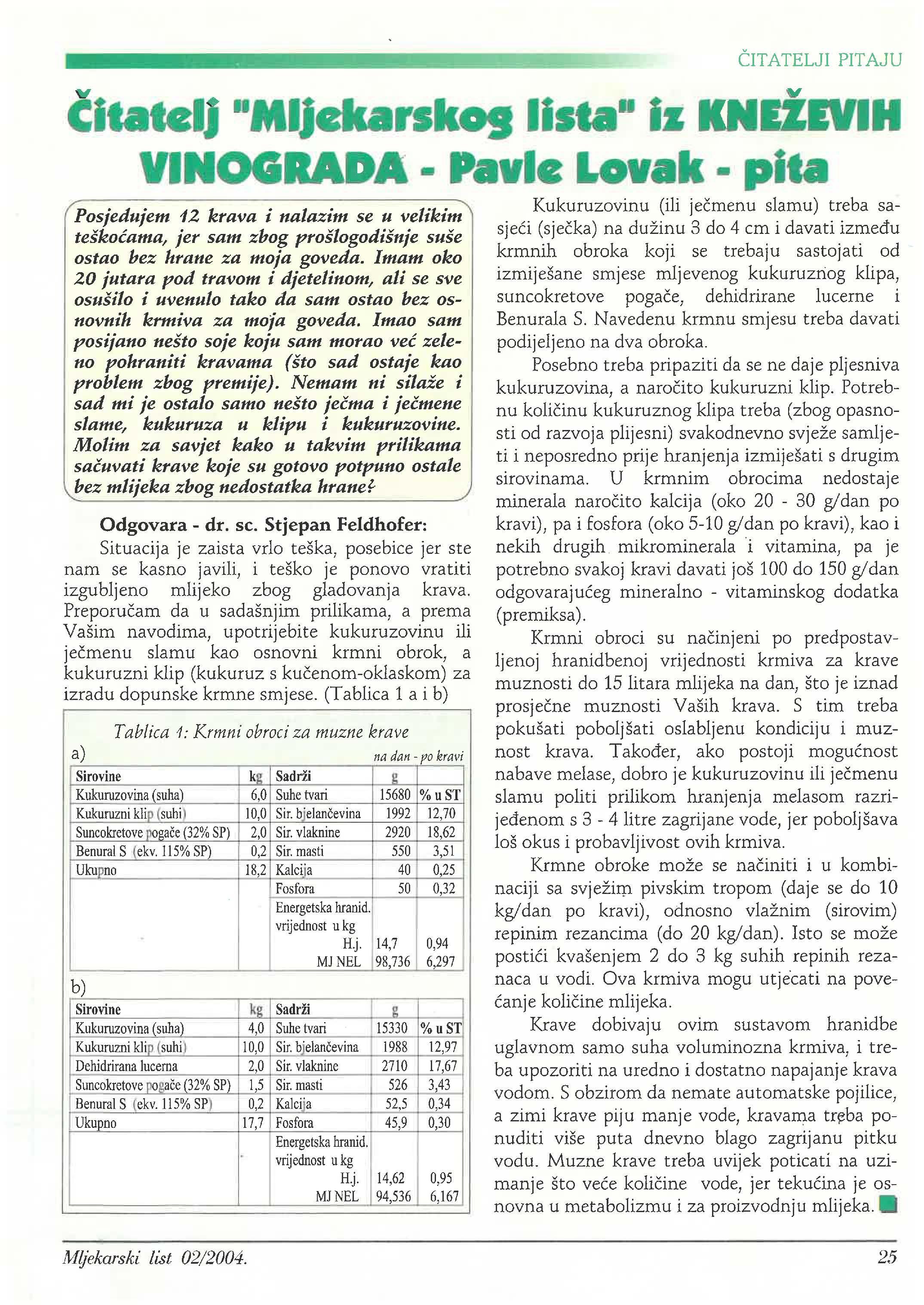 ČITATELJI PITAJU

Čitatelj "Mljekarskog lista" iz KNEŽEVIH VINOGRADA - Pavle Lovak - pita

Posjedujem 12 krava i nalazim se u velikim teškoćama, jer sam zbog prošlogodišnje suše ostao bez hrane za moja goveda. Imam oko 20 jutara pod travom i djetelinom, ali se sve osušilo i uvenulo tako da sam ostao bez osnovnih krmiva za moja goveda. Imao sam posijano nešto soje koju sam morao već zeleno pohraniti kravama (što sad ostaje kao problem zbog premije). Nemam ni silaže i sad mi je ostalo samo nešto ječma i ječmene slame, kukuruza u klipu i kukuruzovine. Molim za savjet kako u takvim prilikama sačuvati krave koje su gotovo potpuno ostale bez mlijeka zbog nedostatka hrane?

Odgovara - dr. sc. Stjepan Feldhofer:

Situacija je zaista vrlo teška, posebice jer ste nam se kasno javili, i teško je ponovo vratiti izgubljeno mlijeko zbog gladovanja krava. Preporučam da u sadašnjim prilikama, a prema Vašim navodima, upotrijebite kukuruzovinu ili ječmenu slamu kao osnovni krmni obrok, a kukuruzni klip (kukuruz s kučenom-oklaskom) za izradu dopunske krmne smjese. (Tablica 1 a i b)

Tablica 1: Krmni obroci za muzne krave

a) na dan - po kravi

| Sirovine | kg | Sadrži | g | |
|---|---|---|---|---|
| Kukuruzovina (suha) | 6,0 | Suhe tvari | 15680 | % u ST |
| Kukuruzni klip (suhi) | 10,0 | Sir. bjelančevina | 1992 | 12,70 |
| Suncokretove pogače (32% SP) | 2,0 | Sir. vlaknine | 2920 | 18,62 |
| Benural S (ekv. 115% SP) | 0,2 | Sir. masti | 550 | 3,51 |
| Ukupno | 18,2 | Kalcija | 40 | 0,25 |
| | | Fosfora | 50 | 0,32 |
| | | Energetska hranid. vrijednost u kg | | |
| | | H.j. | 14,7 | 0,94 |
| | | MJ NEL | 98,736 | 6,297 |

b)

| Sirovine | kg | Sadrži | g | |
|---|---|---|---|---|
| Kukuruzovina (suha) | 4,0 | Suhe tvari | 15330 | % u ST |
| Kukuruzni klip (suhi) | 10,0 | Sir. bjelančevina | 1988 | 12,97 |
| Dehidrirana lucerna | 2,0 | Sir. vlaknine | 2710 | 17,67 |
| Suncokretove pogače (32% SP) | 1,5 | Sir. masti | 526 | 3,43 |
| Benural S (ekv. 115% SP) | 0,2 | Kalcija | 52,5 | 0,34 |
| Ukupno | 17,7 | Fosfora | 45,9 | 0,30 |
| | | Energetska hranid. vrijednost u kg | | |
| | | H.j. | 14,62 | 0,95 |
| | | MJ NEL | 94,536 | 6,167 |

Kukuruzovinu (ili ječmenu slamu) treba sasjeći (sječka) na dužinu 3 do 4 cm i davati između krmnih obroka koji se trebaju sastojati od izmiješane smjese mljevenog kukuruznog klipa, suncokretove pogače, dehidrirane lucerne i Benurala S. Navedenu krmnu smjesu treba davati podijeljeno na dva obroka.

Posebno treba pripaziti da se ne daje pljesniva kukuruzovina, a naročito kukuruzni klip. Potrebnu količinu kukuruznog klipa treba (zbog opasnosti od razvoja plijesni) svakodnevno svježe samljeti i neposredno prije hranjenja izmiješati s drugim sirovinama. U krmnim obrocima nedostaje minerala naročito kalcija (oko 20 - 30 g/dan po kravi), pa i fosfora (oko 5-10 g/dan po kravi), kao i nekih drugih mikrominerala i vitamina, pa je potrebno svakoj kravi davati još 100 do 150 g/dan odgovarajućeg mineralno - vitaminskog dodatka (premiksa).

Krmni obroci su načinjeni po predpostavljenoj hranidbenoj vrijednosti krmiva za krave muznosti do 15 litara mlijeka na dan, što je iznad prosječne muznosti Vaših krava. S tim treba pokušati poboljšati oslabljenu kondiciju i muznost krava. Također, ako postoji mogućnost nabave melase, dobro je kukuruzovinu ili ječmenu slamu politi prilikom hranjenja melasom razrijeđenom s 3 - 4 litre zagrijane vode, jer poboljšava loš okus i probavljivost ovih krmiva.

Krmne obroke može se načiniti i u kombinaciji sa svježim pivskim tropom (daje se do 10 kg/dan po kravi), odnosno vlažnim (sirovim) repinim rezancima (do 20 kg/dan). Isto se može postići kvašenjem 2 do 3 kg suhih repinih rezanaca u vodi. Ova krmiva mogu utjecati na povećanje količine mlijeka.

Krave dobivaju ovim sustavom hranidbe uglavnom samo suha voluminozna krmiva, i treba upozoriti na uredno i dostatno napajanje krava vodom. S obzirom da nemate automatske pojilice, a zimi krave piju manje vode, kravama treba ponuditi više puta dnevno blago zagrijanu pitku vodu. Muzne krave treba uvijek poticati na uzimanje što veće količine vode, jer tekućina je osnovna u metabolizmu i za proizvodnju mlijeka.

Mljekarski list 02/2004.
25